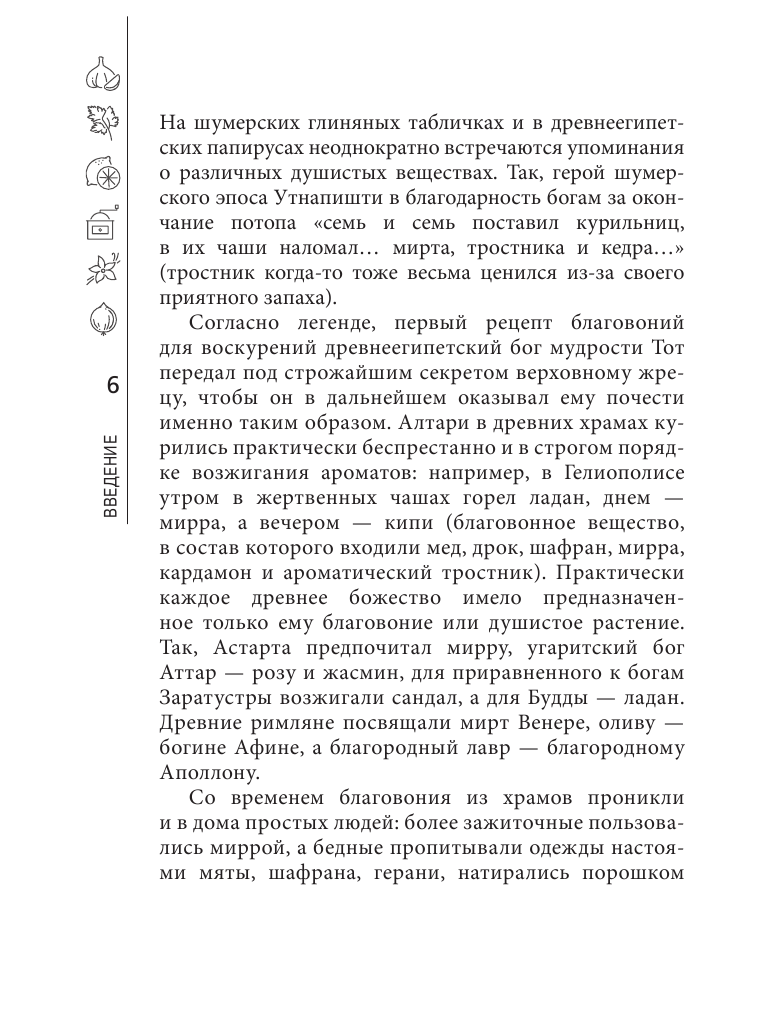 6

ВВЕДЕНИЕ

На шумерских глиняных табличках и в древнеегипетских папирусах неоднократно встречаются упоминания о различных душистых веществах. Так, герой шумерского эпоса Утнапишти в благодарность богам за окончание потопа «семь и семь поставил курильниц, в их чаши наломал… мирта, тростника и кедра…» (тростник когда-то тоже весьма ценился из-за своего приятного запаха).

Согласно легенде, первый рецепт благовоний для воскурений древнеегипетский бог мудрости Тот передал под строжайшим секретом верховному жрецу, чтобы он в дальнейшем оказывал ему почести именно таким образом. Алтари в древних храмах курились практически беспрестанно и в строгом порядке возжигания ароматов: например, в Гелиополисе утром в жертвенных чашах горел ладан, днем — мирра, а вечером — кипи (благовонное вещество, в состав которого входили мед, дрок, шафран, мирра, кардамон и ароматический тростник). Практически каждое древнее божество имело предназначенное только ему благовоние или душистое растение. Так, Астарта предпочитал мирру, угаритский бог Аттар — розу и жасмин, для приравненного к богам Заратустры возжигали сандал, а для Будды — ладан. Древние римляне посвящали мирт Венере, оливу — богине Афине, а благородный лавр — благородному Аполлону.

Со временем благовония из храмов проникли и в дома простых людей: более зажиточные пользовались миррой, а бедные пропитывали одежды настоями мяты, шафрана, герани, натирались порошком